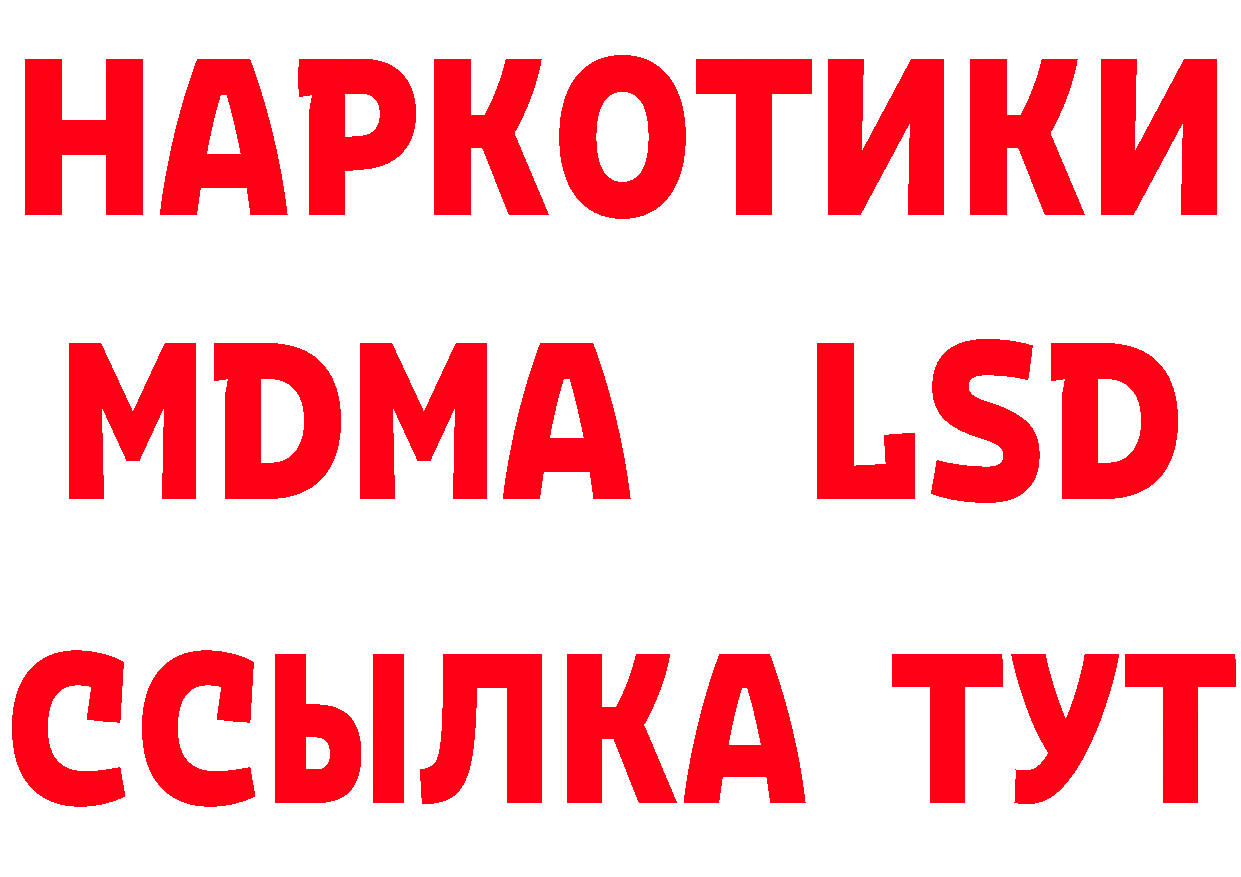 НАРКОТИКИ
MDMA LSD
ССЫЛКА ТУТ